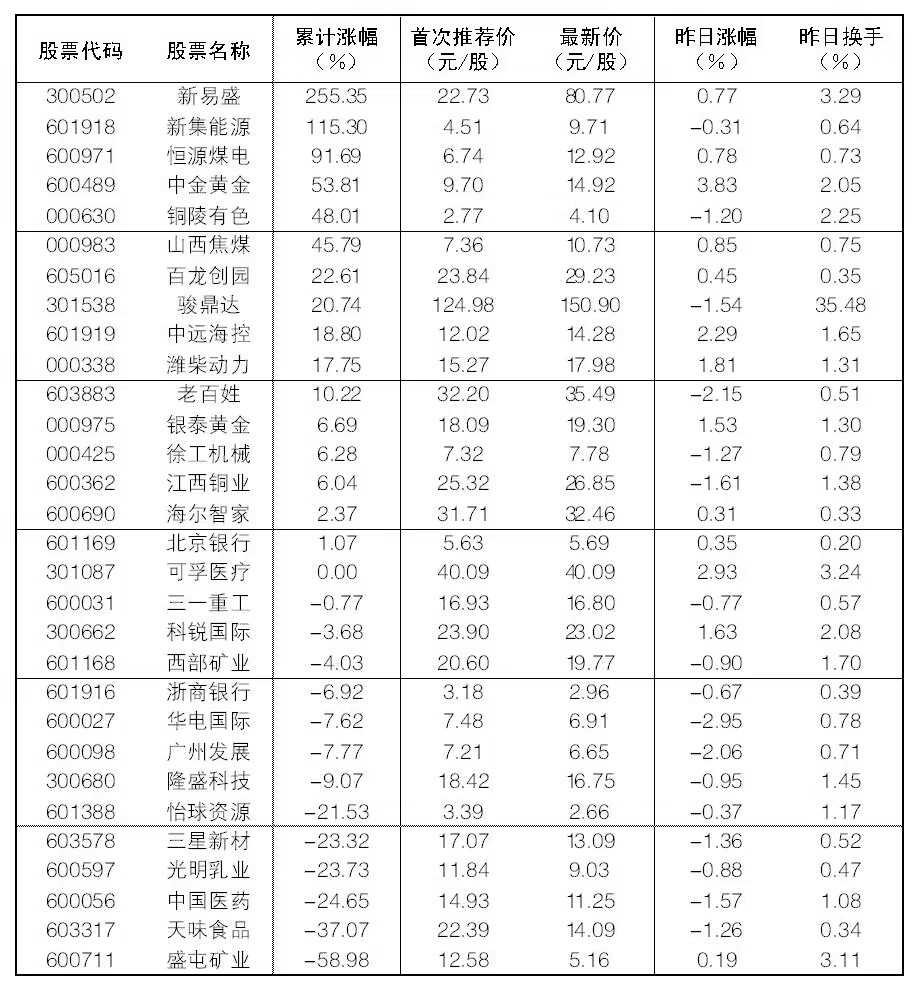 | 股票代码 | 股票名称 | 累计涨幅（%） | 首次推荐价（元/股） | 最新价（元/股） | 昨日涨幅（%） | 昨日换手（%） |
|---|---|---|---|---|---|---|
| 300502 | 新易盛 | 255.35 | 22.73 | 80.77 | 0.77 | 3.29 |
| 601918 | 新集能源 | 115.30 | 4.51 | 9.71 | -0.31 | 0.64 |
| 600971 | 恒源煤电 | 91.69 | 6.74 | 12.92 | 0.78 | 0.73 |
| 600489 | 中金黄金 | 53.81 | 9.70 | 14.92 | 3.83 | 2.05 |
| 000630 | 铜陵有色 | 48.01 | 2.77 | 4.10 | -1.20 | 2.25 |
| 000983 | 山西焦煤 | 45.79 | 7.36 | 10.73 | 0.85 | 0.75 |
| 605016 | 百龙创园 | 22.61 | 23.84 | 29.23 | 0.45 | 0.35 |
| 301538 | 骏鼎达 | 20.74 | 124.98 | 150.90 | -1.54 | 35.48 |
| 601919 | 中远海控 | 18.80 | 12.02 | 14.28 | 2.29 | 1.65 |
| 000338 | 潍柴动力 | 17.75 | 15.27 | 17.98 | 1.81 | 1.31 |
| 603883 | 老百姓 | 10.22 | 32.20 | 35.49 | -2.15 | 0.51 |
| 000975 | 银泰黄金 | 6.69 | 18.09 | 19.30 | 1.53 | 1.30 |
| 000425 | 徐工机械 | 6.28 | 7.32 | 7.78 | -1.27 | 0.79 |
| 600362 | 江西铜业 | 6.04 | 25.32 | 26.85 | -1.61 | 1.38 |
| 600690 | 海尔智家 | 2.37 | 31.71 | 32.46 | 0.31 | 0.33 |
| 601169 | 北京银行 | 1.07 | 5.63 | 5.69 | 0.35 | 0.20 |
| 301087 | 可孚医疗 | 0.00 | 40.09 | 40.09 | 2.93 | 3.24 |
| 600031 | 三一重工 | -0.77 | 16.93 | 16.80 | -0.77 | 0.57 |
| 300662 | 科锐国际 | -3.68 | 23.90 | 23.02 | 1.63 | 2.08 |
| 601168 | 西部矿业 | -4.03 | 20.60 | 19.77 | -0.90 | 1.70 |
| 601916 | 浙商银行 | -6.92 | 3.18 | 2.96 | -0.67 | 0.39 |
| 600027 | 华电国际 | -7.62 | 7.48 | 6.91 | -2.95 | 0.78 |
| 600098 | 广州发展 | -7.77 | 7.21 | 6.65 | -2.06 | 0.71 |
| 300680 | 隆盛科技 | -9.07 | 18.42 | 16.75 | -0.95 | 1.45 |
| 601388 | 怡球资源 | -21.53 | 3.39 | 2.66 | -0.37 | 1.17 |
| 603578 | 三星新材 | -23.32 | 17.07 | 13.09 | -1.36 | 0.52 |
| 600597 | 光明乳业 | -23.73 | 11.84 | 9.03 | -0.88 | 0.47 |
| 600056 | 中国医药 | -24.65 | 14.93 | 11.25 | -1.57 | 1.08 |
| 603317 | 天味食品 | -37.07 | 22.39 | 14.09 | -1.26 | 0.34 |
| 600711 | 盛屯矿业 | -58.98 | 12.58 | 5.16 | 0.19 | 3.11 |